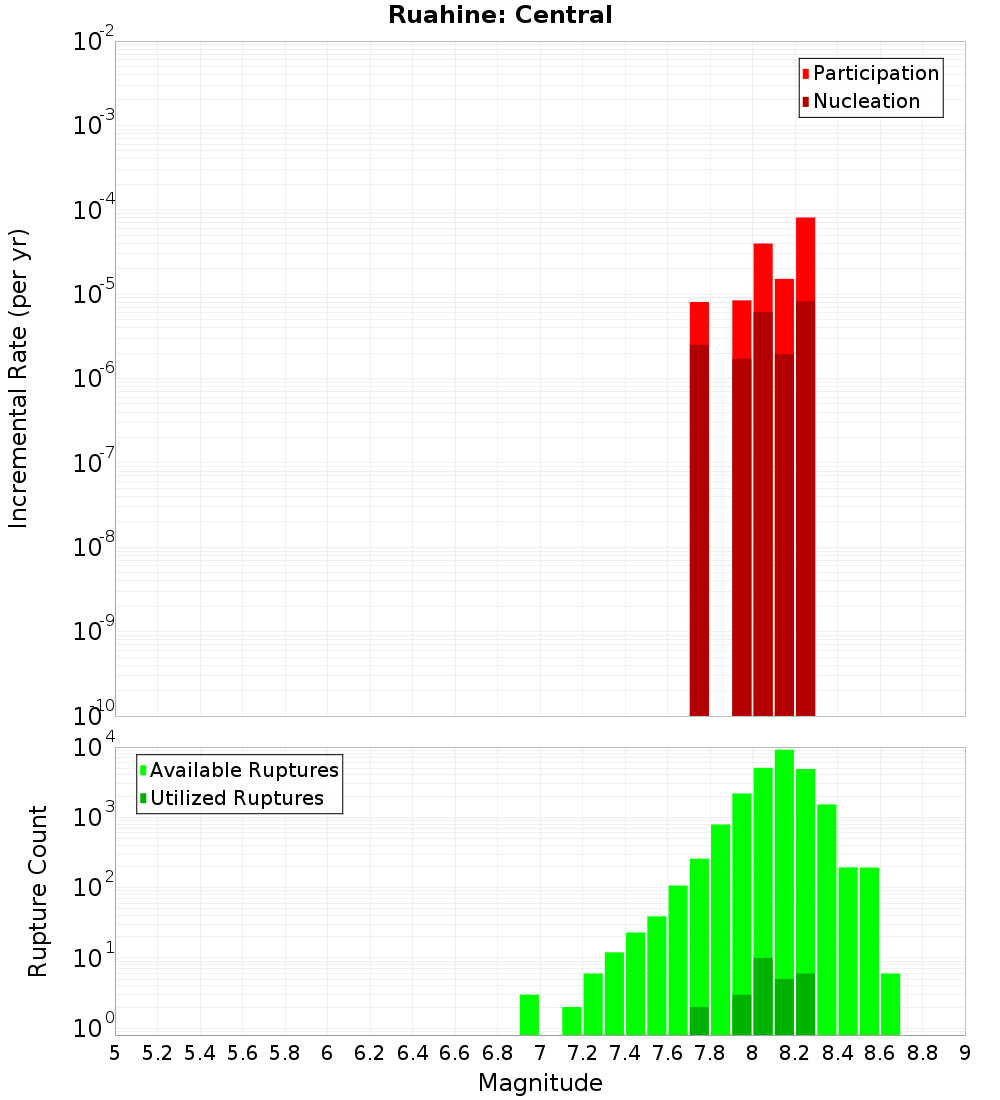 Ruahine: Central

Participation
Nucleation

Incremental Rate (per yr)

$10^{-2}$
$10^{-3}$
$10^{-4}$
$10^{-5}$
$10^{-6}$
$10^{-7}$
$10^{-8}$
$10^{-9}$
$10^{-10}$

Available Ruptures
Utilized Ruptures

Rupture Count

$10^{4}$
$10^{3}$
$10^{2}$
$10^{1}$
$10^{0}$

5 5.2 5.4 5.6 5.8 6 6.2 6.4 6.6 6.8 7 7.2 7.4 7.6 7.8 8 8.2 8.4 8.6 8.8 9

Magnitude